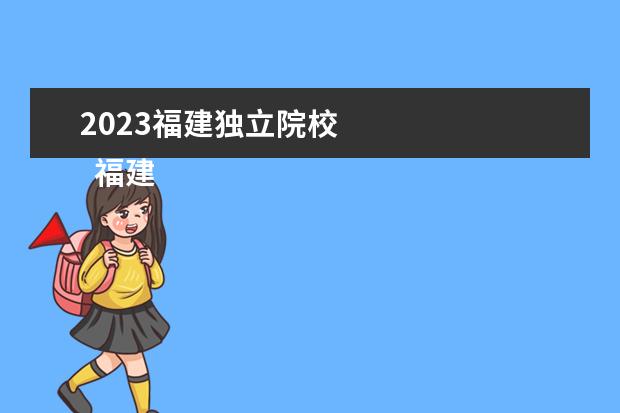 2023福建独立院校

福建